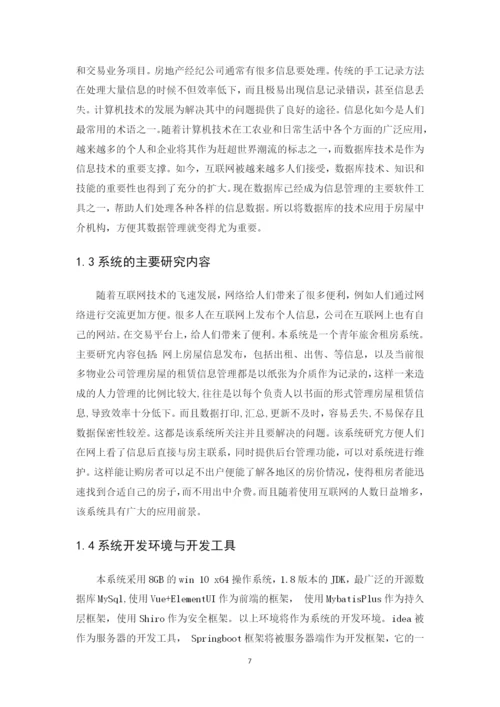 和交易业务项目。房地产经纪公司通常有很多信息要处理。传统的手工记录方法在处理大量信息的时候不但效率低下，而且极易出现信息记录错误，甚至信息丢失。计算机技术的发展为解决其中的问题提供了良好的途径。信息化如今是人们最常用的术语之一。随着计算机技术在工农业和日常生活中各个方面的广泛应用，越来越多的个人和企业将其作为赶超世界潮流的标志之一，而数据库技术是作为信息技术的重要支撑。如今，互联网被越来越多人们接受，数据库技术、知识和技能的重要性也得到了充分的扩大。现在数据库已经成为信息管理的主要软件工具之一，帮助人们处理各种各样的信息数据。所以将数据库的技术应用于房屋中介机构，方便其数据管理就变得尤为重要。

1.3 系统的主要研究内容

随着互联网技术的飞速发展，网络给人们带来了很多便利，例如人们通过网络进行交流更加方便。很多人在互联网上发布个人信息，公司在互联网上也有自己的网站。在交易平台上，给人们带来了便利。本系统是一个青年旅舍租房系统。主要研究内容包括 网上房屋信息发布，包括出租、出售、等信息，以及当前很多物业公司管理房屋的租赁信息管理都是以纸张为介质作为记录的，这样一来造成的人力管理的比例比较大，往往是以每个负责人以书面的形式管理房屋租赁信息，导致效率十分低下。而且数据打印，汇总，更新不及时，容易丢失，不易保存且数据保密性较差。这都是该系统所关注并且要解决的问题。该系统研究方便人们在网上看了信息后直接与房主联系，同时提供后台管理功能，可以对系统进行维护。这样能让购房者可以足不出户便能了解各地区的房价情况，使得租房者能迅速找到合适自己的房子，而不用出中介费。而且随着使用互联网的人数日益增多，该系统具有广大的应用前景。

1.4 系统开发环境与开发工具

本系统采用 8GB 的 win 10 x64 操作系统，1.8 版本的 JDK，最广泛的开源数据库 MySql，使用 Vue+ElementUI 作为前端的框架， 使用 MybatisPlus 作为持久层框架，使用 Shiro 作为安全框架。以上环境将作为系统的开发环境。idea 被作为服务器的开发工具， Springboot 框架将被服务器端作为开发框架，它的一

7